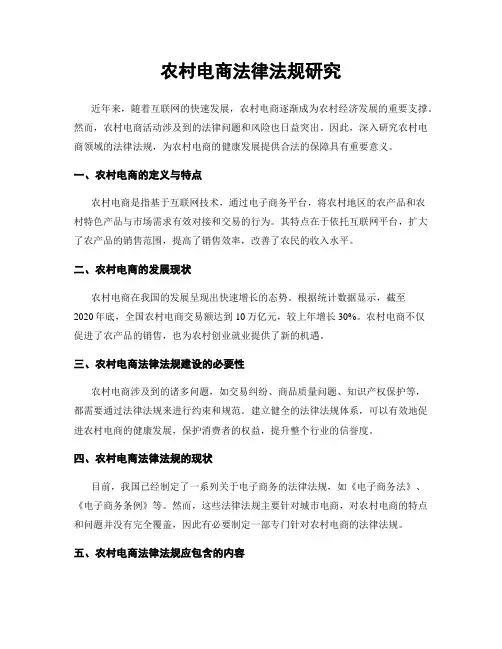 农村电商法律法规研究

近年来，随着互联网的快速发展，农村电商逐渐成为农村经济发展的重要支撑。然而，农村电商活动涉及到的法律问题和风险也日益突出。因此，深入研究农村电商领域的法律法规，为农村电商的健康发展提供合法的保障具有重要意义。

一、农村电商的定义与特点

农村电商是指基于互联网技术，通过电子商务平台，将农村地区的农产品和农村特色产品与市场需求有效对接和交易的行为。其特点在于依托互联网平台，扩大了农产品的销售范围，提高了销售效率，改善了农民的收入水平。

二、农村电商的发展现状

农村电商在我国的发展呈现出快速增长的态势。根据统计数据显示，截至2020年底，全国农村电商交易额达到10万亿元，较上年增长30%。农村电商不仅促进了农产品的销售，也为农村创业就业提供了新的机遇。

三、农村电商法律法规建设的必要性

农村电商涉及到的诸多问题，如交易纠纷、商品质量问题、知识产权保护等，都需要通过法律法规来进行约束和规范。建立健全的法律法规体系，可以有效地促进农村电商的健康发展，保护消费者的权益，提升整个行业的信誉度。

四、农村电商法律法规的现状

目前，我国已经制定了一系列关于电子商务的法律法规，如《电子商务法》、《电子商务条例》等。然而，这些法律法规主要针对城市电商，对农村电商的特点和问题并没有完全覆盖，因此有必要制定一部专门针对农村电商的法律法规。

五、农村电商法律法规应包含的内容